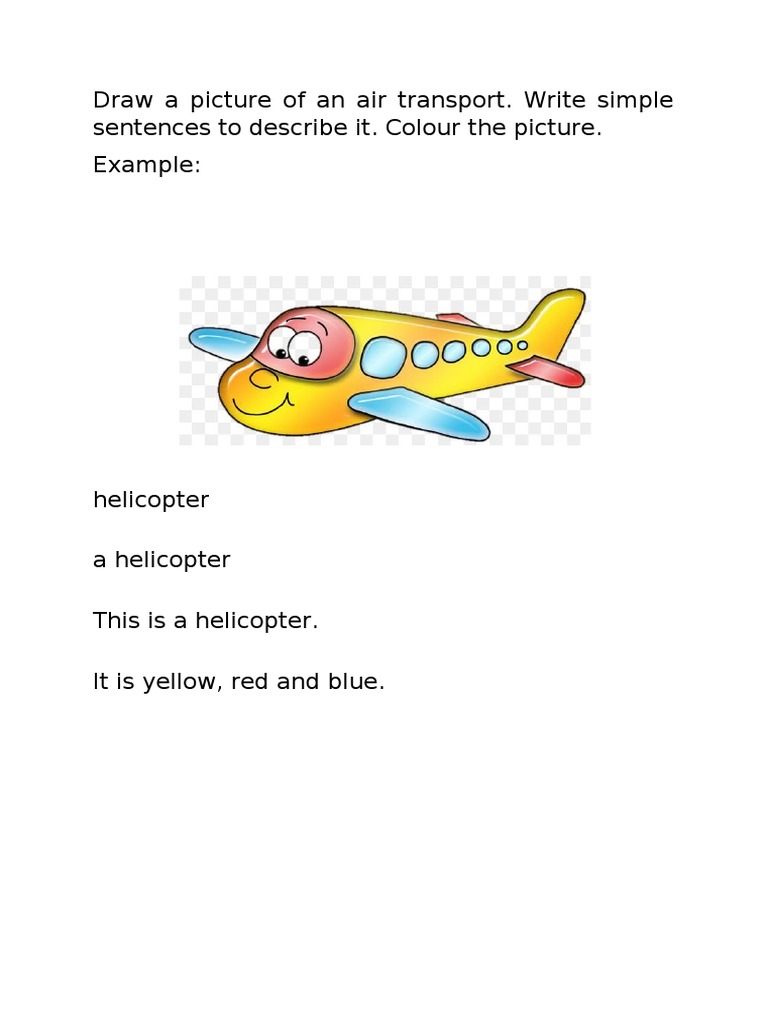 Draw a picture of an air transport. Write simple sentences to describe it. Colour the picture.

Example:

helicopter

a helicopter

This is a helicopter.

It is yellow, red and blue.